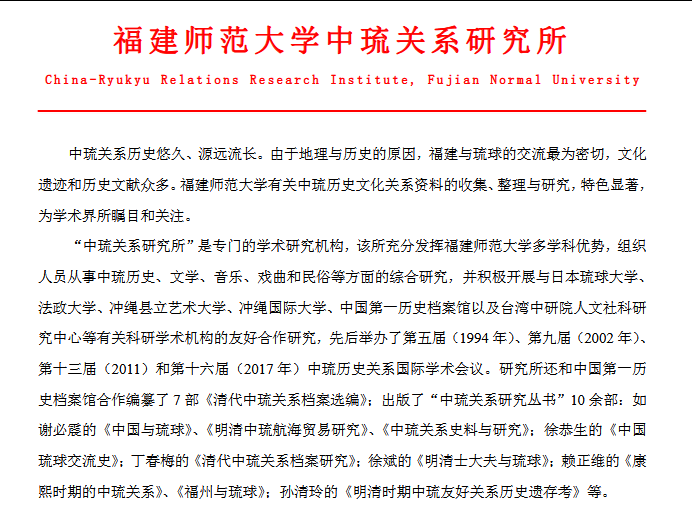 福建师范大学中琉关系研究所

China-Ryukyu Relations Research Institute, Fujian Normal University

中琉关系历史悠久、源远流长。由于地理与历史的原因，福建与琉球的交流最为密切，文化遗迹和历史文献众多。福建师范大学有关中琉历史文化关系资料的收集、整理与研究，特色显著，为学术界所瞩目和关注。

“中琉关系研究所”是专门的学术研究机构，该所充分发挥福建师范大学多学科优势，组织人员从事中琉历史、文学、音乐、戏曲和民俗等方面的综合研究，并积极开展与日本琉球大学、法政大学、冲绳县立艺术大学、冲绳国际大学、中国第一历史档案馆以及台湾中研院人文社科研究中心等有关科研学术机构的友好合作研究，先后举办了第五届（1994 年）、第九届（2002 年）、第十三届（2011）和第十六届（2017 年）中琉历史关系国际学术会议。研究所还和中国第一历史档案馆合作编纂了 7 部《清代中琉关系档案选编》；出版了“中琉关系研究丛书”10 余部：如谢必震的《中国与琉球》、《明清中琉航海贸易研究》、《中琉关系史料与研究》；徐恭生的《中国琉球交流史》；丁春梅的《清代中琉关系档案研究》；徐斌的《明清士大夫与琉球》；赖正维的《康熙时期的中琉关系》、《福州与琉球》；孙清玲的《明清时期中琉友好关系历史遗存考》等。